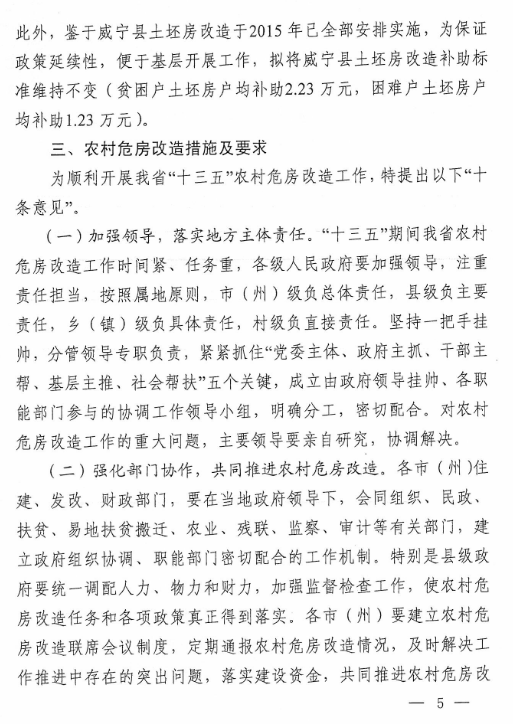 此外，鉴于威宁县土坯房改造于2015年已全部安排实施，为保证政策延续性，便于基层开展工作，拟将威宁县土坯房改造补助标准维持不变（贫困户土坯房户均补助2.23万元，困难户土坯房户均补助1.23万元）。

三、农村危房改造措施及要求

为顺利开展我省“十三五”农村危房改造工作，特提出以下“十条意见”。

（一）加强领导，落实地方主体责任。“十三五”期间我省农村危房改造工作时间紧、任务重，各级人民政府要加强领导，注重责任担当，按照属地原则，市（州）级负总体责任，县级负主要责任，乡（镇）级负具体责任，村级负直接责任。坚持一把手挂帅，分管领导专职负责，紧紧抓住“党委主体、政府主抓、干部主帮、基层主推、社会帮扶”五个关键，成立由政府领导挂帅、各职能部门参与的协调工作领导小组，明确分工，密切配合。对农村危房改造工作的重大问题，主要领导要亲自研究，协调解决。

（二）强化部门协作，共同推进农村危房改造。各市（州）住建、发改、财政部门，要在当地政府领导下，会同组织、民政、扶贫、易地扶贫搬迁、农业、残联、监察、审计等有关部门，建立政府组织协调、职能部门密切配合的工作机制。特别是县级政府要统一调配人力、物力和财力，加强监督检查工作，使农村危房改造任务和各项政策真正得到落实。各市（州）要建立农村危房改造联席会议制度，定期通报农村危房改造情况，及时解决工作推进中存在的突出问题，落实建设资金，共同推进农村危房改

— 5 —